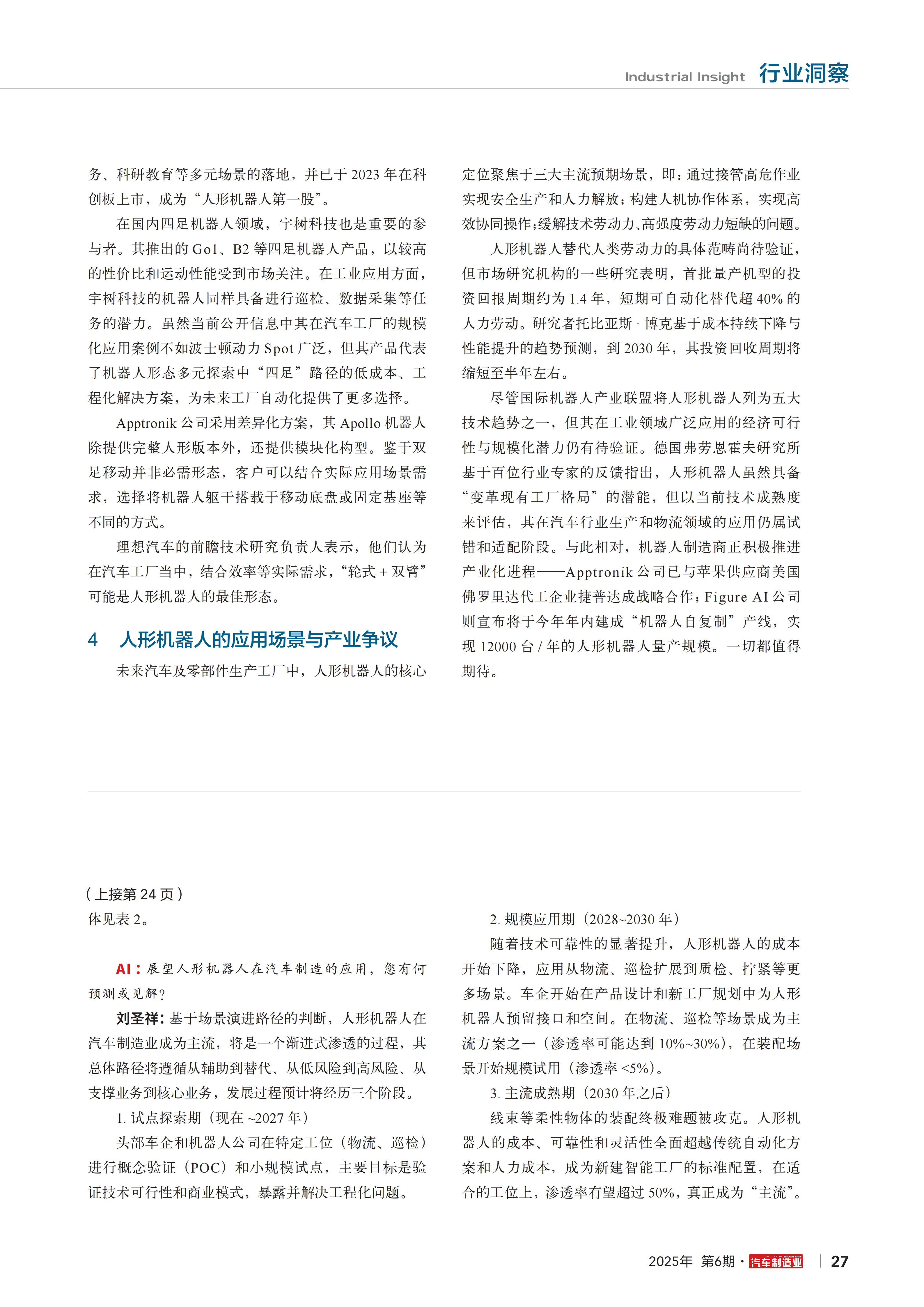 Industrial Insight 行业洞察

务、科研教育等多元场景的落地，并已于 2023 年在科创板上市，成为“人形机器人第一股”。

在国内四足机器人领域，宇树科技也是重要的参与者。其推出的 Go1、B2 等四足机器人产品，以较高的性价比和运动性能受到市场关注。在工业应用方面，宇树科技的机器人同样具备进行巡检、数据采集等任务的潜力。虽然当前公开信息中其在汽车工厂的规模化应用案例不如波士顿动力 Spot 广泛，但其产品代表了机器人形态多元探索中“四足”路径的低成本、工程化解决方案，为未来工厂自动化提供了更多选择。

Apptronik 公司采用差异化方案，其 Apollo 机器人除提供完整人形版本外，还提供模块化构型。鉴于双足移动并非必需形态，客户可以结合实际应用场景需求，选择将机器人躯干搭载于移动底盘或固定基座等不同的方式。

理想汽车的前瞻技术研究负责人表示，他们认为在汽车工厂当中，结合效率等实际需求，“轮式 + 双臂”可能是人形机器人的最佳形态。

4 人形机器人的应用场景与产业争议

未来汽车及零部件生产工厂中，人形机器人的核心定位聚焦于三大主流预期场景，即：通过接管高危作业实现安全生产和人力解放；构建人机协作体系，实现高效协同操作；缓解技术劳动力、高强度劳动力短缺的问题。

人形机器人替代人类劳动力的具体范畴尚待验证，但市场研究机构的一些研究表明，首批量产机型的投资回报周期约为 1.4 年，短期可自动化替代超 40% 的人力劳动。研究者托比亚斯 · 博克基于成本持续下降与性能提升的趋势预测，到 2030 年，其投资回收周期将缩短至半年左右。

尽管国际机器人产业联盟将人形机器人列为五大技术趋势之一，但其在工业领域广泛应用的经济可行性与规模化潜力仍有待验证。德国弗劳恩霍夫研究所基于百位行业专家的反馈指出，人形机器人虽然具备“变革现有工厂格局”的潜能，但以当前技术成熟度来评估，其在汽车行业生产和物流领域的应用仍属试错和适配阶段。与此相对，机器人制造商正积极推进产业化进程——Apptronik 公司已与苹果供应商美国佛罗里达代工企业捷普达成战略合作；Figure AI 公司则宣布将于今年年内建成“机器人自复制”产线，实现 12000 台 / 年的人形机器人量产规模。一切都值得期待。

（上接第 24 页）
体见表 2。

AI：展望人形机器人在汽车制造的应用，您有何预测或见解？

刘圣祥：基于场景演进路径的判断，人形机器人在汽车制造业成为主流，将是一个渐进式渗透的过程，其总体路径将遵循从辅助到替代、从低风险到高风险、从支撑业务到核心业务，发展过程预计将经历三个阶段。

1. 试点探索期（现在 ~2027 年）

头部车企和机器人公司在特定工位（物流、巡检）进行概念验证（POC）和小规模试点，主要目标是验证技术可行性和商业模式，暴露并解决工程化问题。

2. 规模应用期（2028~2030 年）

随着技术可靠性的显著提升，人形机器人的成本开始下降，应用从物流、巡检扩展到质检、拧紧等更多场景。车企开始在产品设计和新工厂规划中为人形机器人预留接口和空间。在物流、巡检等场景成为主流方案之一（渗透率可能达到 10%~30%），在装配场景开始规模试用（渗透率 <5%）。

3. 主流成熟期（2030 年之后）

线束等柔性物体的装配终极难题被攻克。人形机器人的成本、可靠性和灵活性全面超越传统自动化方案和人力成本，成为新建智能工厂的标准配置，在适合的工位上，渗透率有望超过 50%，真正成为“主流”。

2025年 第6期 · 汽车制造业 | 27